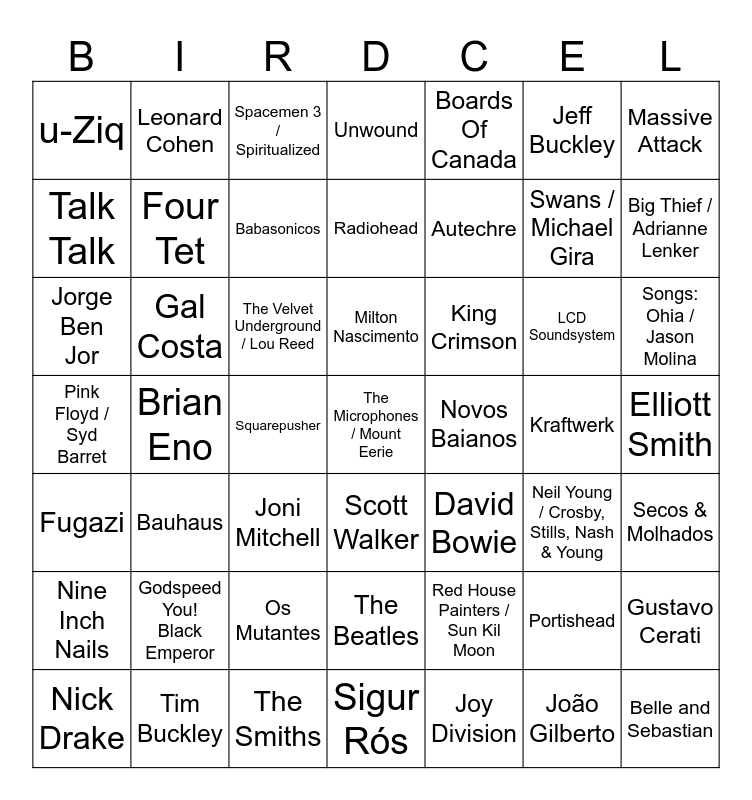 | B | I | R | D | C | E | L |
|---|---|---|---|---|---|---|
| u-Ziq | Leonard Cohen | Spacemen 3 / Spiritualized | Unwound | Boards Of Canada | Jeff Buckley | Massive Attack |
| Talk Talk | Four Tet | Babasonicos | Radiohead | Autechre | Swans / Michael Gira | Big Thief / Adrianne Lenker |
| Jorge Ben Jor | Gal Costa | The Velvet Underground / Lou Reed | Milton Nascimento | King Crimson | LCD Soundsystem | Songs: Ohia / Jason Molina |
| Pink Floyd / Syd Barret | Brian Eno | Squarepusher | The Microphones / Mount Eerie | Novos Baianos | Kraftwerk | Elliott Smith |
| Fugazi | Bauhaus | Joni Mitchell | Scott Walker | David Bowie | Neil Young / Crosby, Stills, Nash & Young | Secos & Molhados |
| Nine Inch Nails | Godspeed You! Black Emperor | Os Mutantes | The Beatles | Red House Painters / Sun Kil Moon | Portishead | Gustavo Cerati |
| Nick Drake | Tim Buckley | The Smiths | Sigur Rós | Joy Division | João Gilberto | Belle and Sebastian |